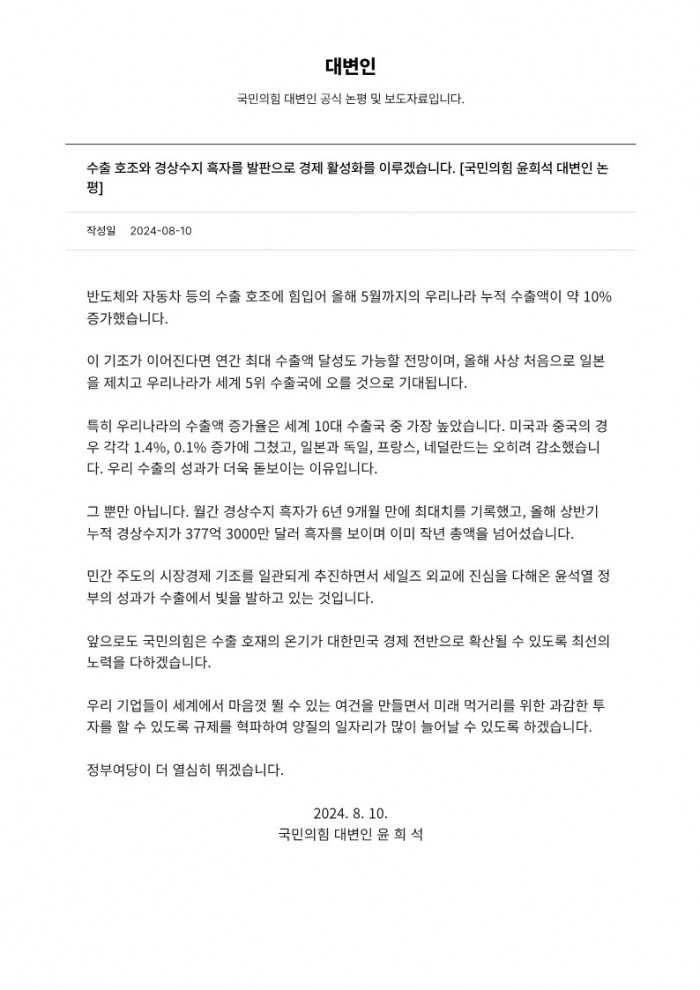 대변인

국민의힘 대변인 공식 논평 및 보도자료입니다.

수출 호조와 경상수지 흑자를 발판으로 경제 활성화를 이루겠습니다. [국민의힘 윤희석 대변인 논평]

작성일 2024-08-10

반도체와 자동차 등의 수출 호조에 힘입어 올해 5월까지의 우리나라 누적 수출액이 약 10% 증가했습니다.

이 기조가 이어진다면 연간 최대 수출액 달성도 가능할 전망이며, 올해 사상 처음으로 일본을 제치고 우리나라가 세계 5위 수출국에 오를 것으로 기대됩니다.

특히 우리나라의 수출액 증가율은 세계 10대 수출국 중 가장 높았습니다. 미국과 중국의 경우 각각 1.4%, 0.1% 증가에 그쳤고, 일본과 독일, 프랑스, 네덜란드는 오히려 감소했습니다. 우리 수출의 성과가 더욱 돋보이는 이유입니다.

그 뿐만 아닙니다. 월간 경상수지 흑자가 6년 9개월 만에 최대치를 기록했고, 올해 상반기 누적 경상수지가 377억 3000만 달러 흑자를 보이며 이미 작년 총액을 넘어섰습니다.

민간 주도의 시장경제 기조를 일관되게 추진하면서 세일즈 외교에 진심을 다해온 윤석열 정부의 성과가 수출에서 빛을 발하고 있는 것입니다.

앞으로도 국민의힘은 수출 호재의 온기가 대한민국 경제 전반으로 확산될 수 있도록 최선의 노력을 다하겠습니다.

우리 기업들이 세계에서 마음껏 뛸 수 있는 여건을 만들면서 미래 먹거리를 위한 과감한 투자를 할 수 있도록 규제를 혁파하여 양질의 일자리가 많이 늘어날 수 있도록 하겠습니다.

정부여당이 더 열심히 뛰겠습니다.

2024. 8. 10.
국민의힘 대변인 윤 희 석